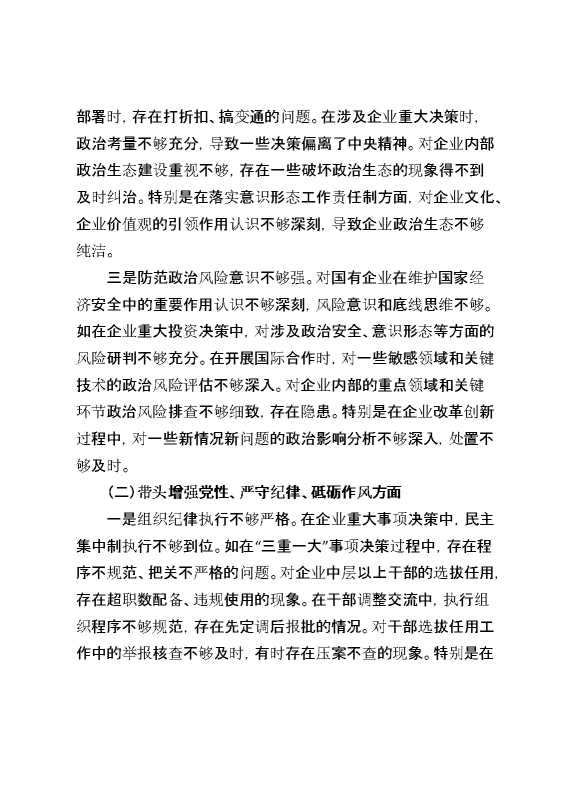 部署时，存在打折扣、搞变通的问题。在涉及企业重大决策时，政治考量不够充分，导致一些决策偏离了中央精神。对企业内部政治生态建设重视不够，存在一些破坏政治生态的现象得不到及时纠治。特别是在落实意识形态工作责任制方面，对企业文化、企业价值观的引领作用认识不够深刻，导致企业政治生态不够纯洁。

三是防范政治风险意识不够强。对国有企业在维护国家经济安全中的重要作用认识不够深刻，风险意识和底线思维不够。如在企业重大投资决策中，对涉及政治安全、意识形态等方面的风险研判不够充分。在开展国际合作时，对一些敏感领域和关键技术的政治风险评估不够深入。对企业内部的重点领域和关键环节政治风险排查不够细致，存在隐患。特别是在企业改革创新过程中，对一些新情况新问题的政治影响分析不够深入，处置不够及时。

（二）带头增强党性、严守纪律、砥砺作风方面

一是组织纪律执行不够严格。在企业重大事项决策中，民主集中制执行不够到位。如在“三重一大”事项决策过程中，存在程序不规范、把关不严格的问题。对企业中层以上干部的选拔任用，存在超职数配备、违规使用的现象。在干部调整交流中，执行组织程序不够规范，存在先定调后报批的情况。对干部选拔任用工作中的举报核查不够及时，有时存在压案不查的现象。特别是在